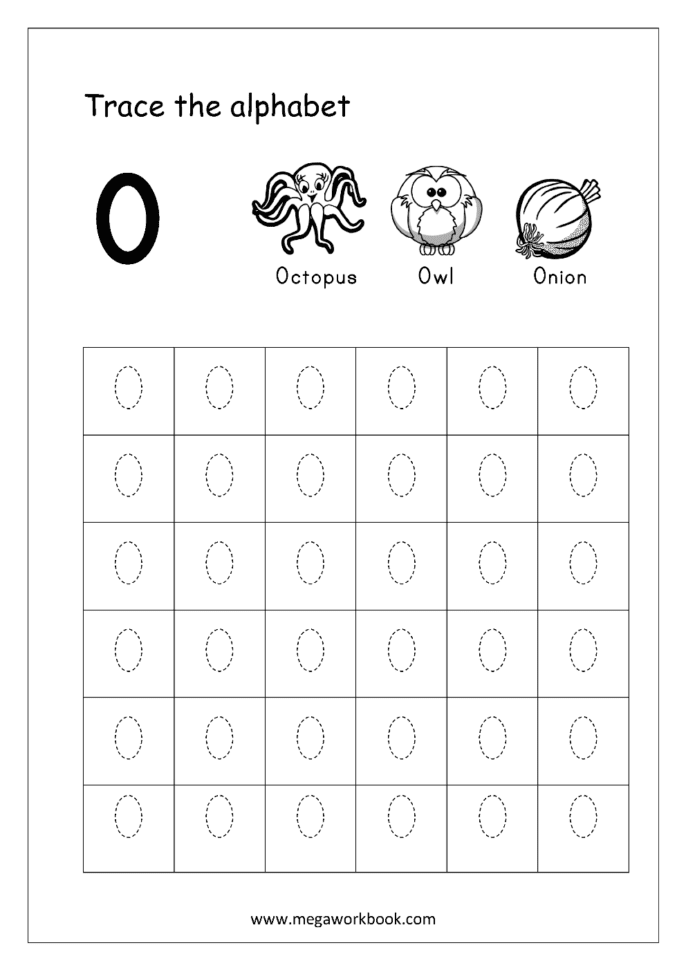 Trace the alphabet

O

Octopus Owl Onion

| O | O | O | O | O | O |
|---|---|---|---|---|---|
| O | O | O | O | O | O |
| O | O | O | O | O | O |
| O | O | O | O | O | O |
| O | O | O | O | O | O |
| O | O | O | O | O | O |

www.megaworkbook.com